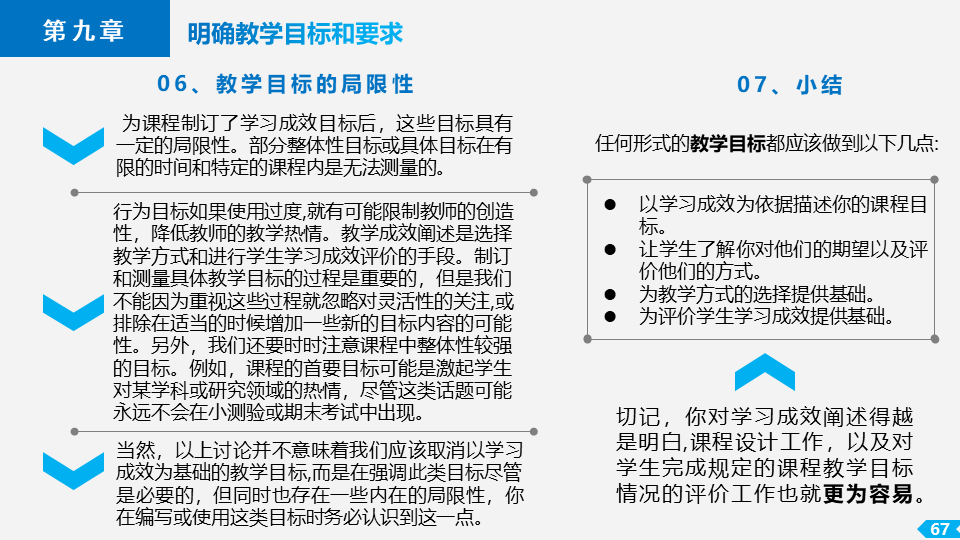 第九章

明确教学目标和要求

06、教学目标的局限性

为课程制订了学习成效目标后，这些目标具有一定的局限性。部分整体性目标或具体目标在有限的时间和特定的课程内是无法测量的。

行为目标如果使用过度,就有可能限制教师的创造性，降低教师的教学热情。教学成效阐述是选择教学方式和进行学生学习成效评价的手段。制订和测量具体教学目标的过程是重要的，但是我们不能因为重视这些过程就忽略对灵活性的关注,或排除在适当的时候增加一些新的目标内容的可能性。另外，我们还要时时注意课程中整体性较强的目标。例如，课程的首要目标可能是激起学生对某学科或研究领域的热情，尽管这类话题可能永远不会在小测验或期末考试中出现。

当然，以上讨论并不意味着我们应该取消以学习成效为基础的教学目标,而是在强调此类目标尽管是必要的，但同时也存在一些内在的局限性，你在编写或使用这类目标时务必认识到这一点。

07、小结

任何形式的教学目标都应该做到以下几点:

● 以学习成效为依据描述你的课程目标。
● 让学生了解你对他们的期望以及评价他们的方式。
● 为教学方式的选择提供基础。
● 为评价学生学习成效提供基础。

切记，你对学习成效阐述得越是明白,课程设计工作，以及对学生完成规定的课程教学目标情况的评价工作也就更为容易。

67